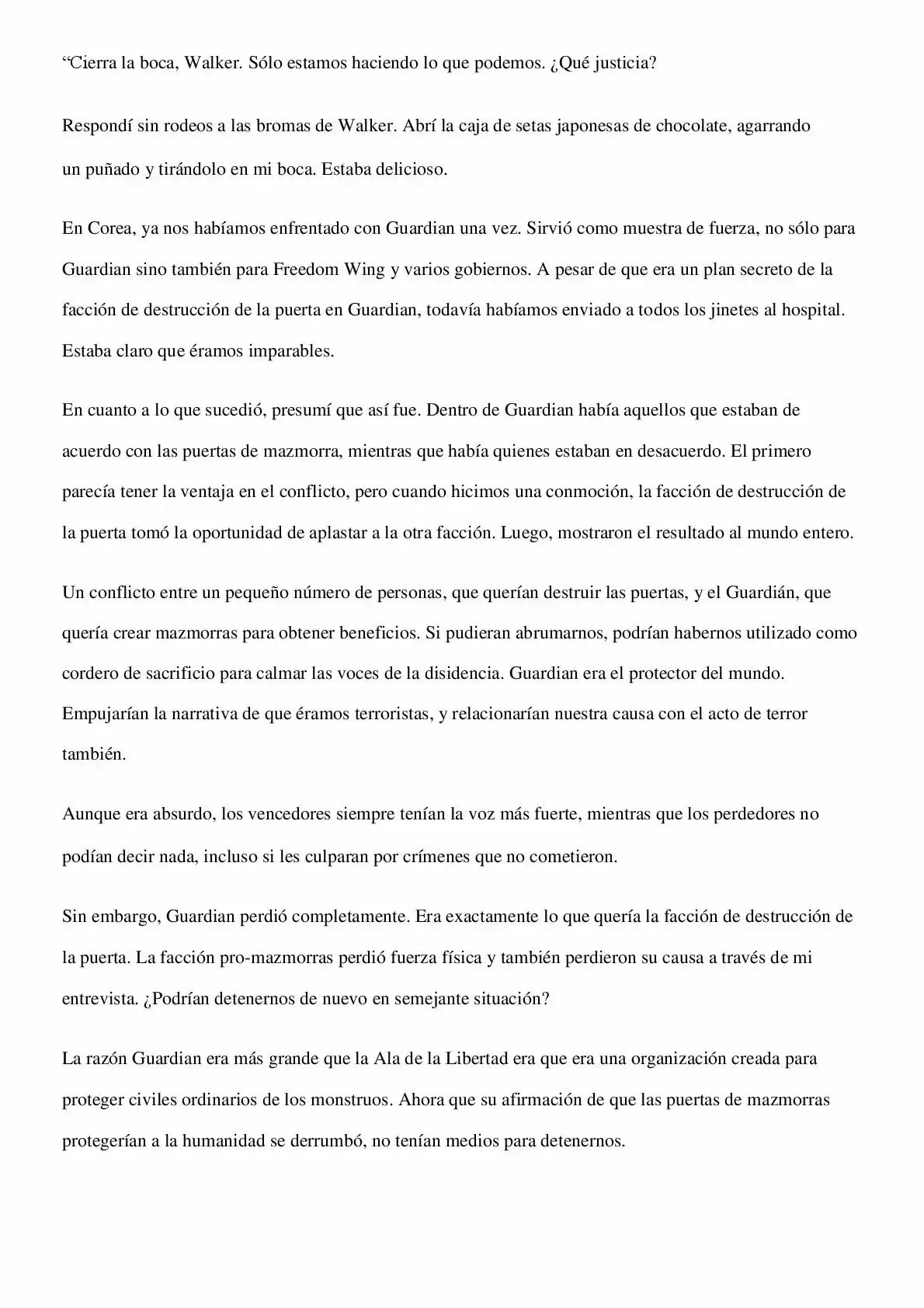 “Cierra la boca, Walker. Sólo estamos haciendo lo que podemos. ¿Qué justicia?

Respondí sin rodeos a las bromas de Walker. Abrí la caja de setas japonesas de chocolate, agarrando un puñado y tirándolo en mi boca. Estaba delicioso.

En Corea, ya nos habíamos enfrentado con Guardian una vez. Sirvió como muestra de fuerza, no sólo para Guardian sino también para Freedom Wing y varios gobiernos. A pesar de que era un plan secreto de la facción de destrucción de la puerta en Guardian, todavía habíamos enviado a todos los jinetes al hospital. Estaba claro que éramos imparables.

En cuanto a lo que sucedió, presumí que así fue. Dentro de Guardian había aquellos que estaban de acuerdo con las puertas de mazmorra, mientras que había quienes estaban en desacuerdo. El primero parecía tener la ventaja en el conflicto, pero cuando hicimos una conmoción, la facción de destrucción de la puerta tomó la oportunidad de aplastar a la otra facción. Luego, mostraron el resultado al mundo entero.

Un conflicto entre un pequeño número de personas, que querían destruir las puertas, y el Guardián, que quería crear mazmorras para obtener beneficios. Si pudieran abrumarnos, podrían habernos utilizado como cordero de sacrificio para calmar las voces de la disidencia. Guardian era el protector del mundo. Empujarían la narrativa de que éramos terroristas, y relacionarían nuestra causa con el acto de terror también.

Aunque era absurdo, los vencedores siempre tenían la voz más fuerte, mientras que los perdedores no podían decir nada, incluso si les culparan por crímenes que no cometieron.

Sin embargo, Guardian perdió completamente. Era exactamente lo que quería la facción de destrucción de la puerta. La facción pro-mazmorras perdió fuerza física y también perdieron su causa a través de mi entrevista. ¿Podrían detenernos de nuevo en semejante situación?

La razón Guardian era más grande que la Ala de la Libertad era que era una organización creada para proteger civiles ordinarios de los monstruos. Ahora que su afirmación de que las puertas de mazmorras protegerían a la humanidad se derrumbó, no tenían medios para detenernos.